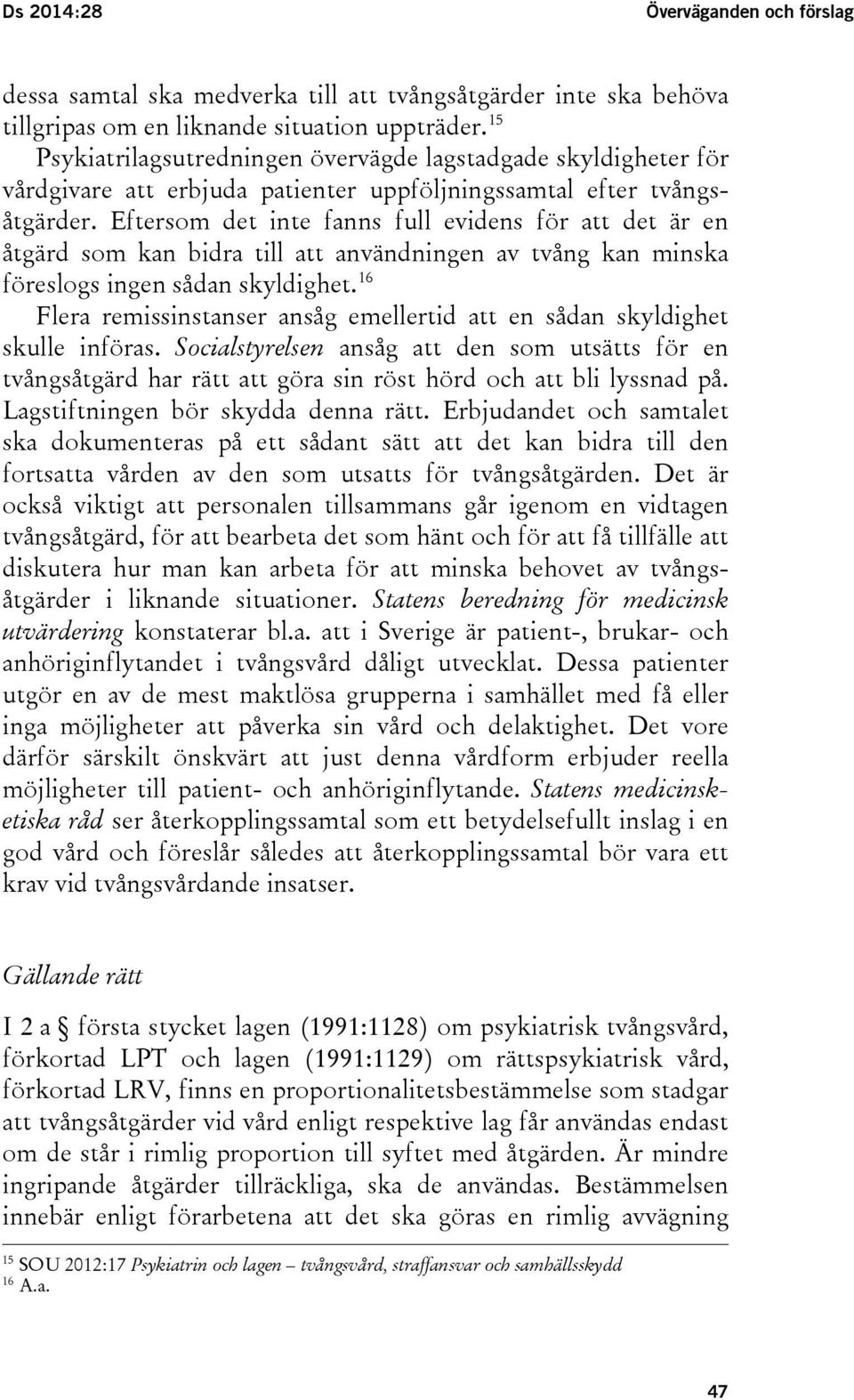 Ds 2014:28

Överväganden och förslag

dessa samtal ska medverka till att tvångsåtgärder inte ska behöva tillgripas om en liknande situation uppträder.$^{15}$

Psykiatrilagsutredningen övervägde lagstadgade skyldigheter för vårdgivare att erbjuda patienter uppföljningssamtal efter tvångsåtgärder. Eftersom det inte fanns full evidens för att det är en åtgärd som kan bidra till att användningen av tvång kan minska föreslogs ingen sådan skyldighet.$^{16}$

Flera remissinstanser ansåg emellertid att en sådan skyldighet skulle införas. Socialstyrelsen ansåg att den som utsätts för en tvångsåtgärd har rätt att göra sin röst hörd och att bli lyssnad på. Lagstiftningen bör skydda denna rätt. Erbjudandet och samtalet ska dokumenteras på ett sådant sätt att det kan bidra till den fortsatta vården av den som utsatts för tvångsåtgärden. Det är också viktigt att personalen tillsammans går igenom en vidtagen tvångsåtgärd, för att bearbeta det som hänt och för att få tillfälle att diskutera hur man kan arbeta för att minska behovet av tvångsåtgärder i liknande situationer. Statens beredning för medicinsk utvärdering konstaterar bl.a. att i Sverige är patient-, brukar- och anhöriginflytandet i tvångsvård dåligt utvecklat. Dessa patienter utgör en av de mest maktlösa grupperna i samhället med få eller inga möjligheter att påverka sin vård och delaktighet. Det vore därför särskilt önskvärt att just denna vårdform erbjuder reella möjligheter till patient- och anhöriginflytande. Statens medicinsk-etiska råd ser återkopplingssamtal som ett betydelsefullt inslag i en god vård och föreslår således att återkopplingssamtal bör vara ett krav vid tvångsvårdande insatser.

Gällande rätt

I 2 a § första stycket lagen (1991:1128) om psykiatrisk tvångsvård, förkortad LPT och lagen (1991:1129) om rättspsykiatrisk vård, förkortad LRV, finns en proportionalitetsbestämmelse som stadgar att tvångsåtgärder vid vård enligt respektive lag får användas endast om de står i rimlig proportion till syftet med åtgärden. Är mindre ingripande åtgärder tillräckliga, ska de användas. Bestämmelsen innebär enligt förarbetena att det ska göras en rimlig avvägning

$^{15}$ SOU 2012:17 Psykiatrin och lagen – tvångsvård, straffansvar och samhällsskydd
$^{16}$ A.a.

47